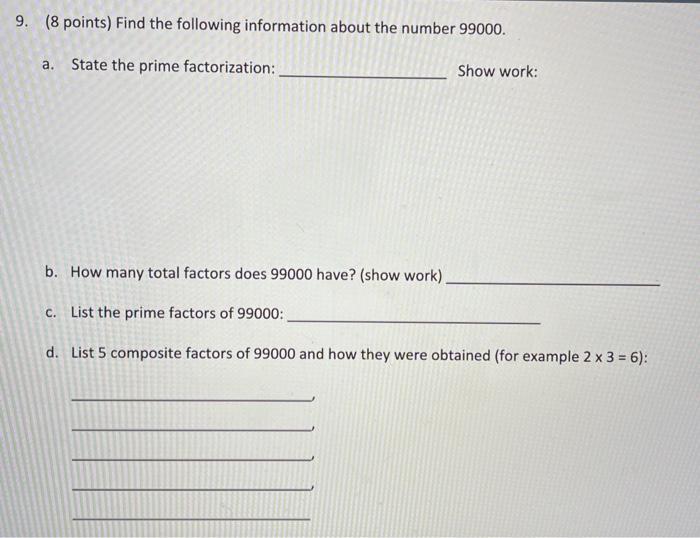 9. (8 points) Find the following information about the number 99000.

a. State the prime factorization: ____________________ Show work:

b. How many total factors does 99000 have? (show work) ____________________

c. List the prime factors of 99000: ____________________

d. List 5 composite factors of 99000 and how they were obtained (for example $2 \times 3 = 6$):

____________________,

____________________,

____________________,

____________________,

____________________